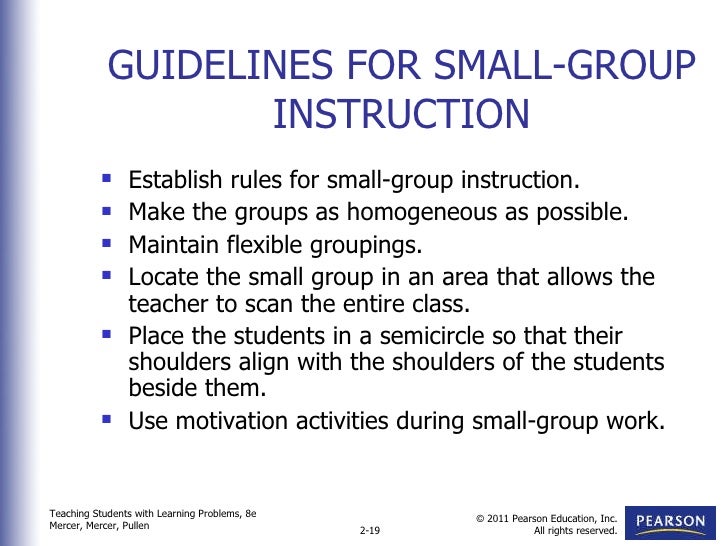 GUIDELINES FOR SMALL-GROUP INSTRUCTION

▪ Establish rules for small-group instruction.
▪ Make the groups as homogeneous as possible.
▪ Maintain flexible groupings.
▪ Locate the small group in an area that allows the teacher to scan the entire class.
▪ Place the students in a semicircle so that their shoulders align with the shoulders of the students beside them.
▪ Use motivation activities during small-group work.

Teaching Students with Learning Problems, 8e
Mercer, Mercer, Pullen

2-19

© 2011 Pearson Education, Inc.
All rights reserved.

PEARSON